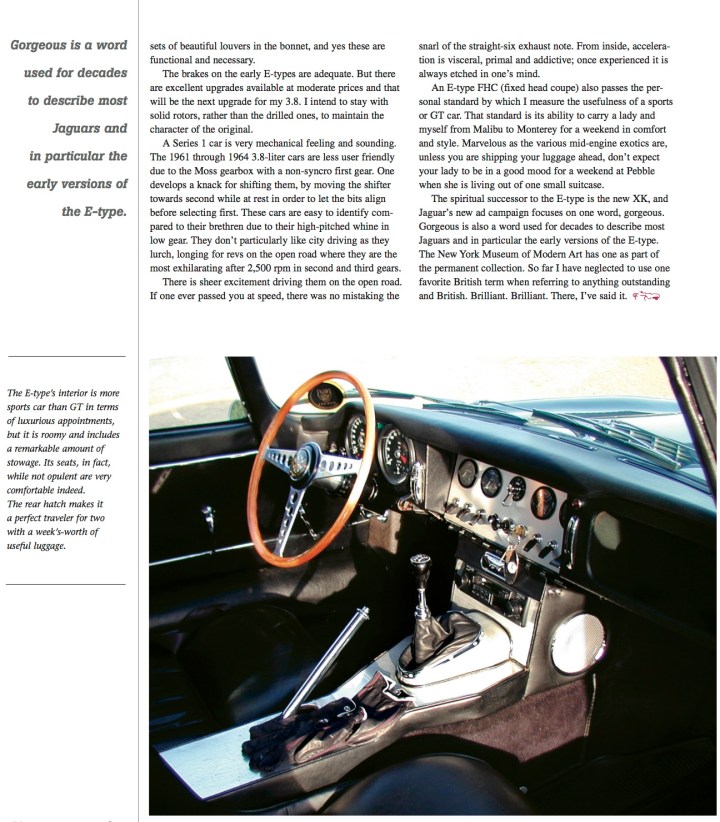 Gorgeous is a word used for decades to describe most Jaguars and in particular the early versions of the E-type.

sets of beautiful louvers in the bonnet, and yes these are functional and necessary.

The brakes on the early E-types are adequate. But there are excellent upgrades available at moderate prices and that will be the next upgrade for my 3.8. I intend to stay with solid rotors, rather than the drilled ones, to maintain the character of the original.

A Series 1 car is very mechanical feeling and sounding. The 1961 through 1964 3.8-liter cars are less user friendly due to the Moss gearbox with a non-syncro first gear. One develops a knack for shifting them, by moving the shifter towards second while at rest in order to let the bits align before selecting first. These cars are easy to identify compared to their brethren due to their high-pitched whine in low gear. They don't particularly like city driving as they lurch, longing for revs on the open road where they are the most exhilarating after 2,500 rpm in second and third gears.

There is sheer excitement driving them on the open road. If one ever passed you at speed, there was no mistaking the snarl of the straight-six exhaust note. From inside, acceleration is visceral, primal and addictive; once experienced it is always etched in one's mind.

An E-type FHC (fixed head coupe) also passes the personal standard by which I measure the usefulness of a sports or GT car. That standard is its ability to carry a lady and myself from Malibu to Monterey for a weekend in comfort and style. Marvelous as the various mid-engine exotics are, unless you are shipping your luggage ahead, don't expect your lady to be in a good mood for a weekend at Pebble when she is living out of one small suitcase.

The spiritual successor to the E-type is the new XK, and Jaguar's new ad campaign focuses on one word, gorgeous. Gorgeous is also a word used for decades to describe most Jaguars and in particular the early versions of the E-type. The New York Museum of Modern Art has one as part of the permanent collection. So far I have neglected to use one favorite British term when referring to anything outstanding and British. Brilliant. Brilliant. There, I've said it.

The E-type's interior is more sports car than GT in terms of luxurious appointments, but it is roomy and includes a remarkable amount of stowage. Its seats, in fact, while not opulent are very comfortable indeed. The rear hatch makes it a perfect traveler for two with a week's-worth of useful luggage.